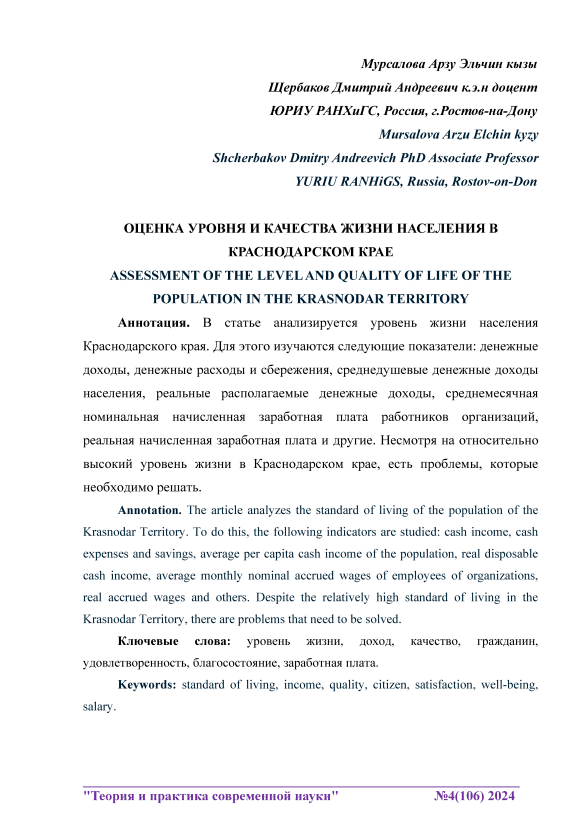 Мурсалова Арзу Эльчин кызы
Щербаков Дмитрий Андреевич к.э.н доцент
ЮРИУ РАНХиГС, Россия, г.Ростов-на-Дону
Mursalova Arzu Elchin kyzy
Shcherbakov Dmitry Andreevich PhD Associate Professor
YURIU RANHiGS, Russia, Rostov-on-Don

ОЦЕНКА УРОВНЯ И КАЧЕСТВА ЖИЗНИ НАСЕЛЕНИЯ В КРАСНОДАРСКОМ КРАЕ
ASSESSMENT OF THE LEVEL AND QUALITY OF LIFE OF THE POPULATION IN THE KRASNODAR TERRITORY

Аннотация. В статье анализируется уровень жизни населения Краснодарского края. Для этого изучаются следующие показатели: денежные доходы, денежные расходы и сбережения, среднедушевые денежные доходы населения, реальные располагаемые денежные доходы, среднемесячная номинальная начисленная заработная плата работников организаций, реальная начисленная заработная плата и другие. Несмотря на относительно высокий уровень жизни в Краснодарском крае, есть проблемы, которые необходимо решать.

Annotation. The article analyzes the standard of living of the population of the Krasnodar Territory. To do this, the following indicators are studied: cash income, cash expenses and savings, average per capita cash income of the population, real disposable cash income, average monthly nominal accrued wages of employees of organizations, real accrued wages and others. Despite the relatively high standard of living in the Krasnodar Territory, there are problems that need to be solved.

Ключевые слова: уровень жизни, доход, качество, гражданин, удовлетворенность, благосостояние, заработная плата.

Keywords: standard of living, income, quality, citizen, satisfaction, well-being, salary.

"Теория и практика современной науки" №4(106) 2024